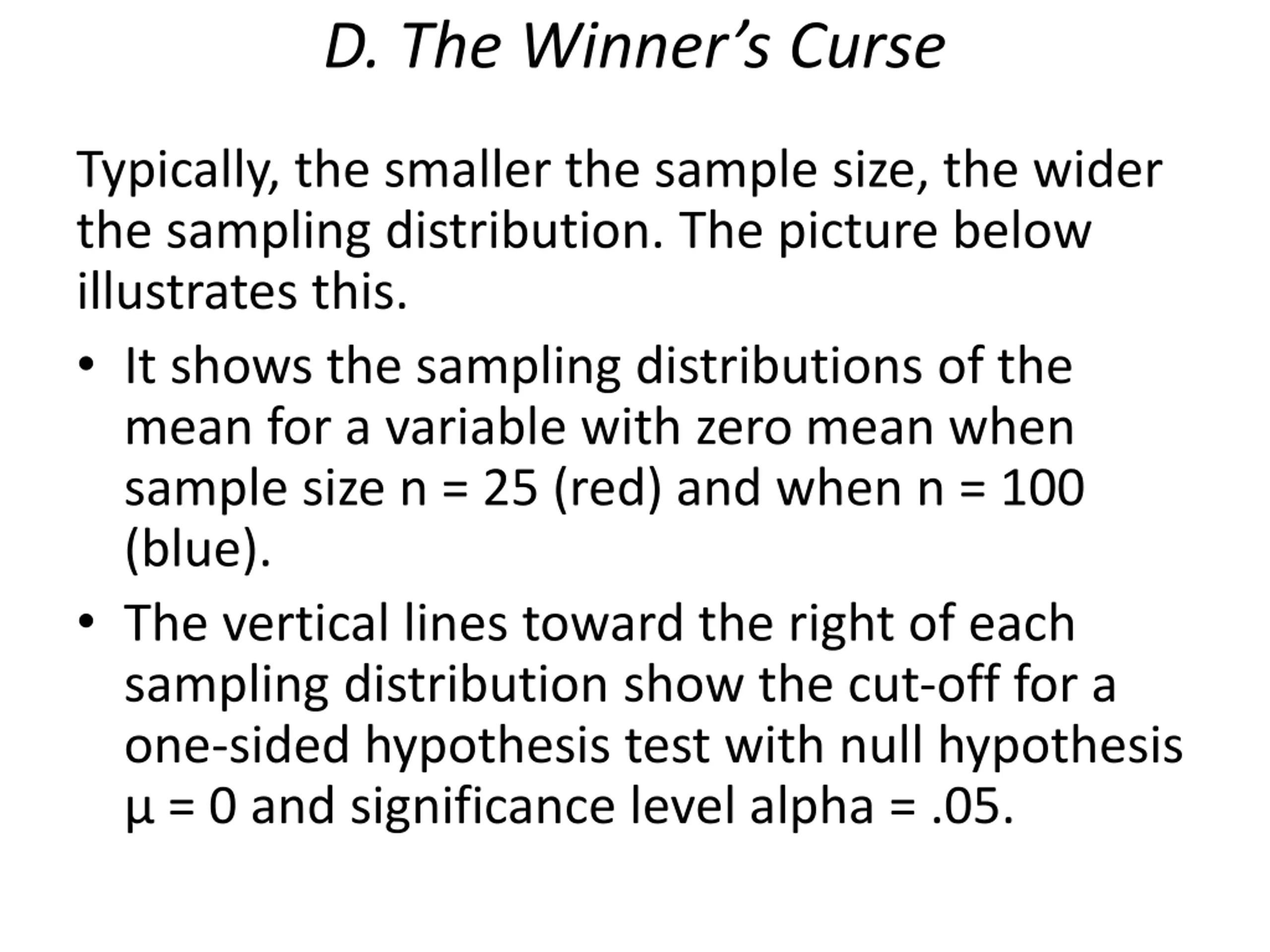 D. The Winner's Curse

Typically, the smaller the sample size, the wider the sampling distribution. The picture below illustrates this.

• It shows the sampling distributions of the mean for a variable with zero mean when sample size n = 25 (red) and when n = 100 (blue).
• The vertical lines toward the right of each sampling distribution show the cut-off for a one-sided hypothesis test with null hypothesis μ = 0 and significance level alpha = .05.